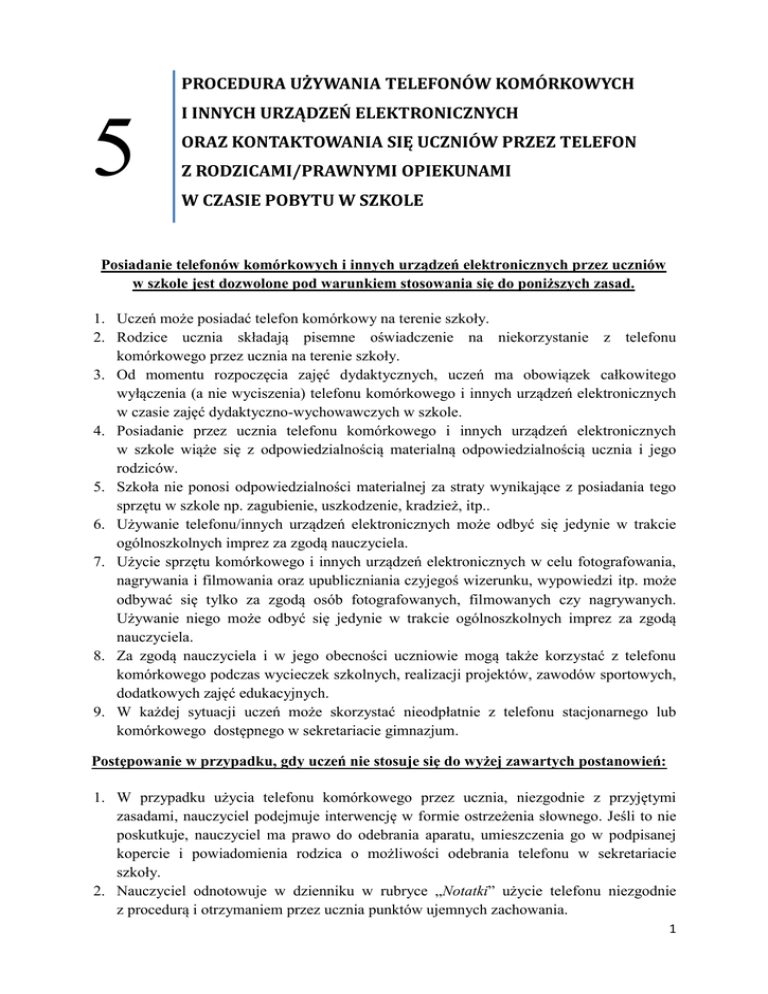 5

PROCEDURA UŻYWANIA TELEFONÓW KOMÓRKOWYCH I INNYCH URZĄDZEŃ ELEKTRONICZNYCH ORAZ KONTAKTOWANIA SIĘ UCZNIÓW PRZEZ TELEFON Z RODZICAMI/PRAWNYMI OPIEKUNAMI W CZASIE POBYTU W SZKOLE

Posiadanie telefonów komórkowych i innych urządzeń elektronicznych przez uczniów w szkole jest dozwolone pod warunkiem stosowania się do poniższych zasad.

1. Uczeń może posiadać telefon komórkowy na terenie szkoły.
2. Rodzice ucznia składają pisemne oświadczenie na niekorzystanie z telefonu komórkowego przez ucznia na terenie szkoły.
3. Od momentu rozpoczęcia zajęć dydaktycznych, uczeń ma obowiązek całkowitego wyłączenia (a nie wyciszenia) telefonu komórkowego i innych urządzeń elektronicznych w czasie zajęć dydaktyczno-wychowawczych w szkole.
4. Posiadanie przez ucznia telefonu komórkowego i innych urządzeń elektronicznych w szkole wiąże się z odpowiedzialnością materialną odpowiedzialnością ucznia i jego rodziców.
5. Szkoła nie ponosi odpowiedzialności materialnej za straty wynikające z posiadania tego sprzętu w szkole np. zagubienie, uszkodzenie, kradzież, itp..
6. Używanie telefonu/innych urządzeń elektronicznych może odbyć się jedynie w trakcie ogólnoszkolnych imprez za zgodą nauczyciela.
7. Użycie sprzętu komórkowego i innych urządzeń elektronicznych w celu fotografowania, nagrywania i filmowania oraz upubliczniania czyjegoś wizerunku, wypowiedzi itp. może odbywać się tylko za zgodą osób fotografowanych, filmowanych czy nagrywanych. Używanie niego może odbyć się jedynie w trakcie ogólnoszkolnych imprez za zgodą nauczyciela.
8. Za zgodą nauczyciela i w jego obecności uczniowie mogą także korzystać z telefonu komórkowego podczas wycieczek szkolnych, realizacji projektów, zawodów sportowych, dodatkowych zajęć edukacyjnych.
9. W każdej sytuacji uczeń może skorzystać nieodpłatnie z telefonu stacjonarnego lub komórkowego dostępnego w sekretariacie gimnazjum.

Postępowanie w przypadku, gdy uczeń nie stosuje się do wyżej zawartych postanowień:

1. W przypadku użycia telefonu komórkowego przez ucznia, niezgodnie z przyjętymi zasadami, nauczyciel podejmuje interwencję w formie ostrzeżenia słownego. Jeśli to nie poskutkuje, nauczyciel ma prawo do odebrania aparatu, umieszczenia go w podpisanej kopercie i powiadomienia rodzica o możliwości odebrania telefonu w sekretariacie szkoły.
2. Nauczyciel odnotowuje w dzienniku w rubryce „Notatki” użycie telefonu niezgodnie z procedurą i otrzymaniem przez ucznia punktów ujemnych zachowania.

1